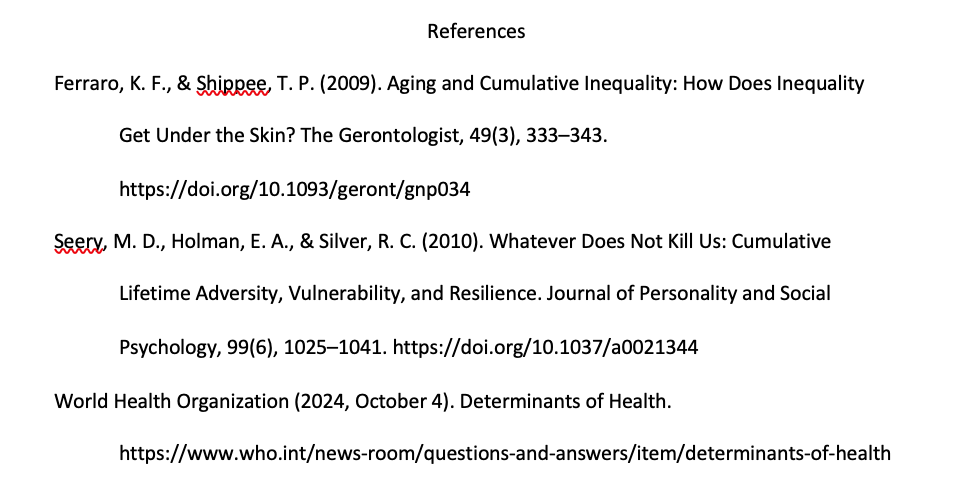 References

Ferraro, K. F., & Shippee, T. P. (2009). Aging and Cumulative Inequality: How Does Inequality Get Under the Skin? The Gerontologist, 49(3), 333–343. https://doi.org/10.1093/geront/gnp034

Seery, M. D., Holman, E. A., & Silver, R. C. (2010). Whatever Does Not Kill Us: Cumulative Lifetime Adversity, Vulnerability, and Resilience. Journal of Personality and Social Psychology, 99(6), 1025–1041. https://doi.org/10.1037/a0021344

World Health Organization (2024, October 4). Determinants of Health. https://www.who.int/news-room/questions-and-answers/item/determinants-of-health